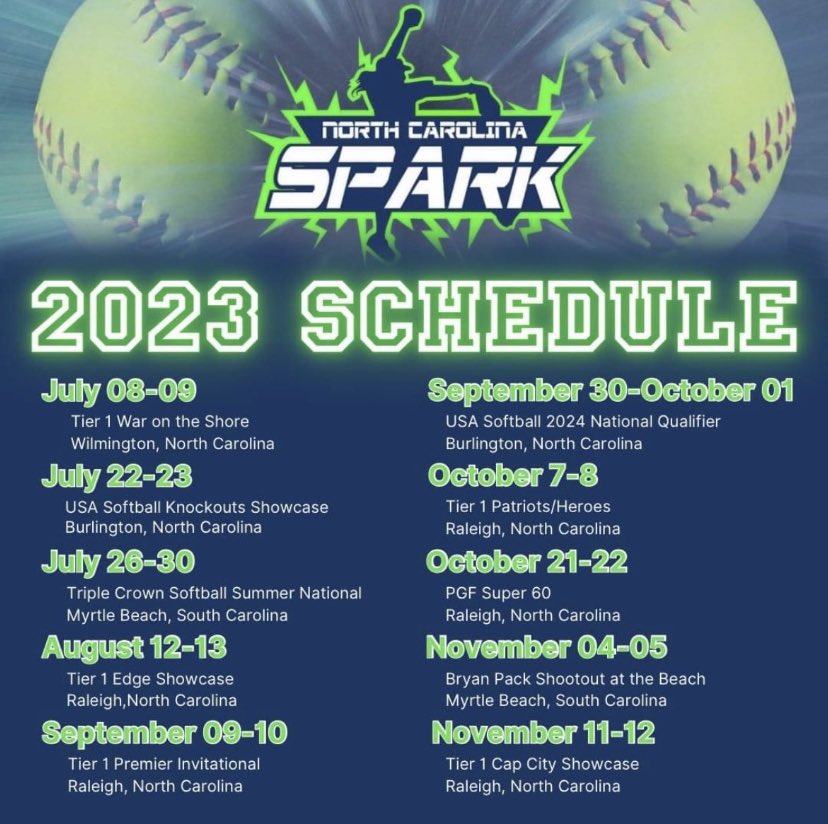 NORTH CAROLINA
SPARK

2023 SCHEDULE

July 08-09
Tier 1 War on the Shore
Wilmington, North Carolina

July 22-23
USA Softball Knockouts Showcase
Burlington, North Carolina

July 26-30
Triple Crown Softball Summer National
Myrtle Beach, South Carolina

August 12-13
Tier 1 Edge Showcase
Raleigh,North Carolina

September 09-10
Tier 1 Premier Invitational
Raleigh, North Carolina

September 30-October 01
USA Softball 2024 National Qualifier
Burlington, North Carolina

October 7-8
Tier 1 Patriots/Heroes
Raleigh, North Carolina

October 21-22
PGF Super 60
Raleigh, North Carolina

November 04-05
Bryan Pack Shootout at the Beach
Myrtle Beach, South Carolina

November 11-12
Tier 1 Cap City Showcase
Raleigh, North Carolina